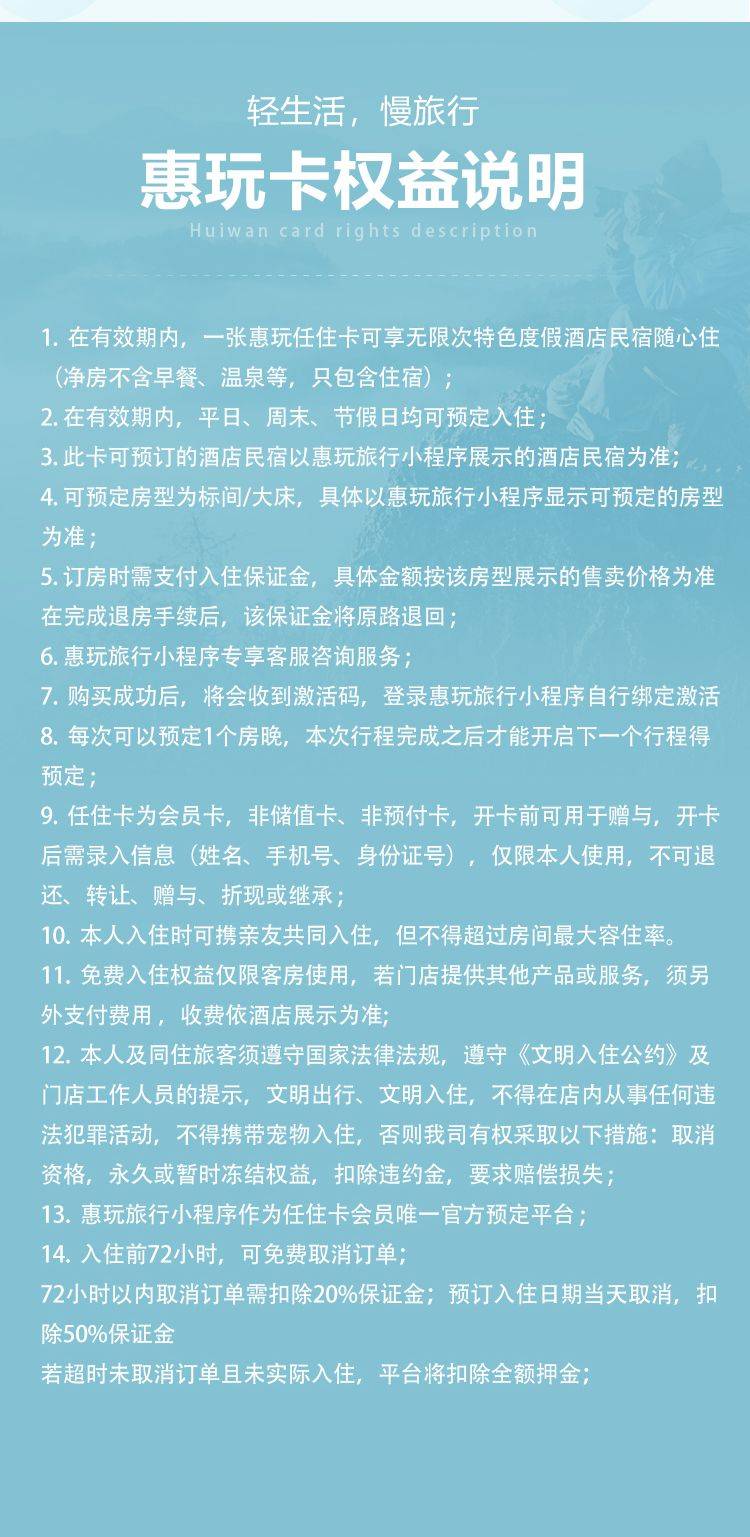 轻生活，慢旅行

惠玩卡权益说明

Huiwan card rights description

1. 在有效期内，一张惠玩任住卡可享无限次特色度假酒店民宿随心住（净房不含早餐、温泉等，只包含住宿）；

2. 在有效期内，平日、周末、节假日均可预定入住；

3. 此卡可预订的酒店民宿以惠玩旅行小程序展示的酒店民宿为准;

4. 可预定房型为标间/大床，具体以惠玩旅行小程序显示可预定的房型为准；

5. 订房时需支付入住保证金，具体金额按该房型展示的售卖价格为准在完成退房手续后，该保证金将原路退回；

6. 惠玩旅行小程序专享客服咨询服务；

7. 购买成功后，将会收到激活码，登录惠玩旅行小程序自行绑定激活

8. 每次可以预定1个房晚，本次行程完成之后才能开启下一个行程得预定；

9. 任住卡为会员卡，非储值卡、非预付卡，开卡前可用于赠与，开卡后需录入信息（姓名、手机号、身份证号），仅限本人使用，不可退还、转让、赠与、折现或继承；

10. 本人入住时可携亲友共同入住，但不得超过房间最大容住率。

11. 免费入住权益仅限客房使用，若门店提供其他产品或服务，须另外支付费用，收费依酒店展示为准;

12. 本人及同住旅客须遵守国家法律法规，遵守《文明入住公约》及门店工作人员的提示，文明出行、文明入住，不得在店内从事任何违法犯罪活动，不得携带宠物入住，否则我司有权采取以下措施：取消资格，永久或暂时冻结权益，扣除违约金，要求赔偿损失；

13. 惠玩旅行小程序作为任住卡会员唯一官方预定平台；

14. 入住前72小时，可免费取消订单；
72小时以内取消订单需扣除20%保证金；预订入住日期当天取消，扣除50%保证金
若超时未取消订单且未实际入住，平台将扣除全额押金；